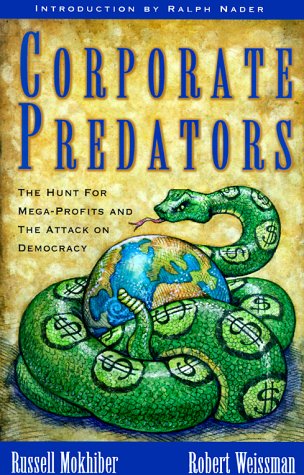 INTRODUCTION BY RALPH NADER

CORPORATE PREDATORS

THE HUNT FOR MEGA-PROFITS AND THE ATTACK ON DEMOCRACY

Russell Mokhiber Robert Weissman